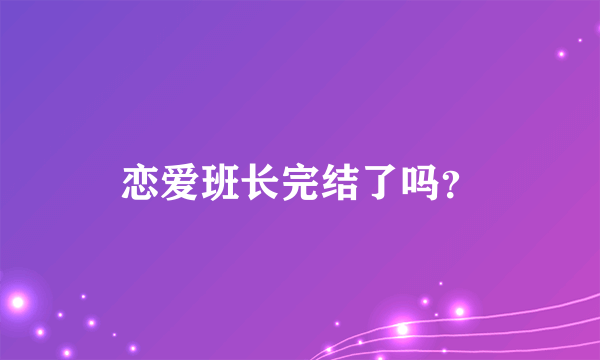 恋爱班长完结了吗?